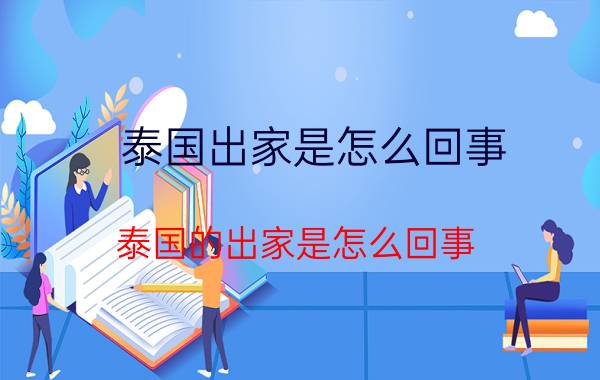 泰国出家是怎么回事

泰国的出家是怎么回事